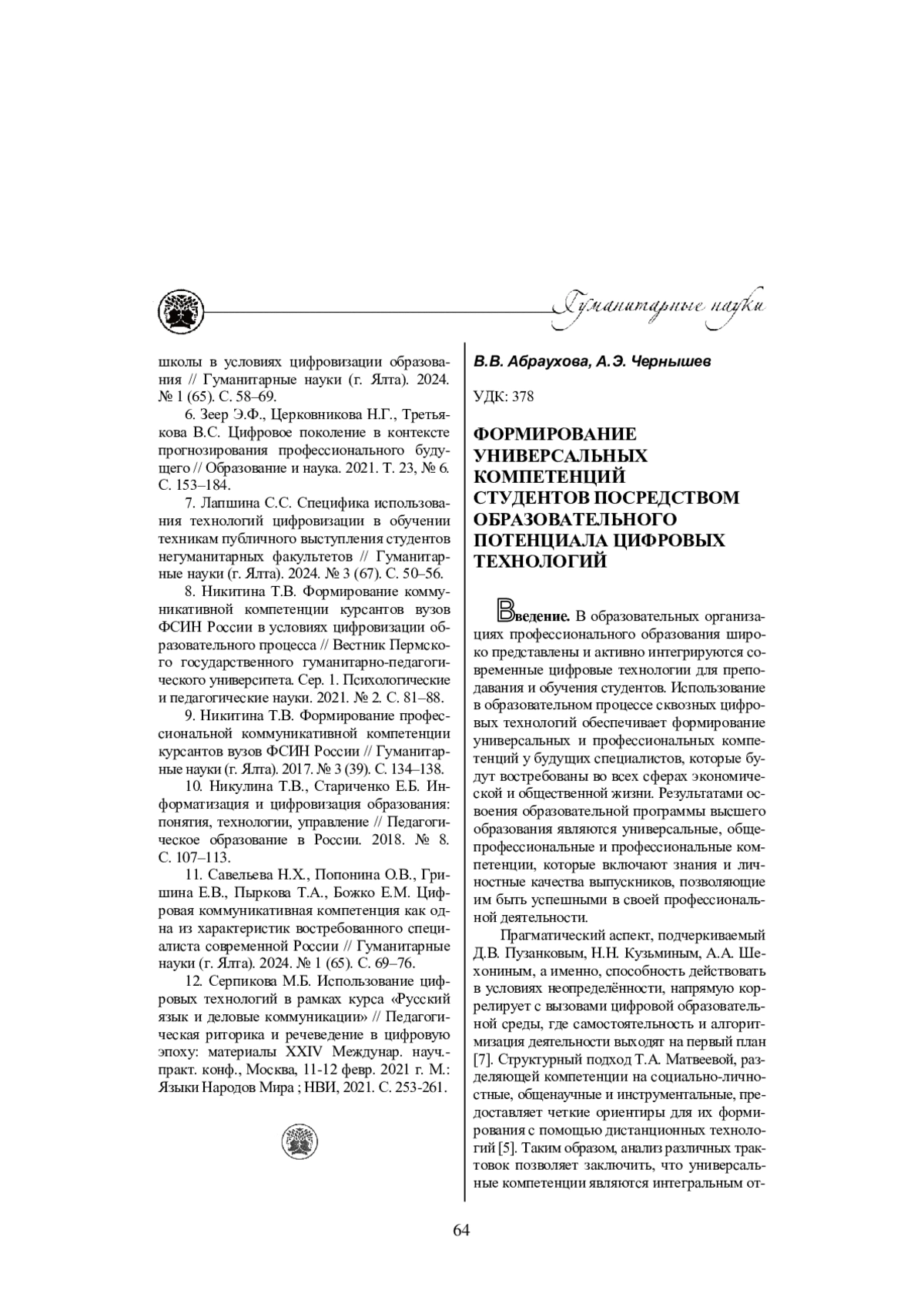 Гуманитарные науки

школы в условиях цифровизации образования // Гуманитарные науки (г. Ялта). 2024. № 1 (65). С. 58–69.

6. Зеер Э.Ф., Церковникова Н.Г., Третьякова В.С. Цифровое поколение в контексте прогнозирования профессионального будущего // Образование и наука. 2021. Т. 23, № 6. С. 153–184.

7. Лапшина С.С. Специфика использования технологий цифровизации в обучении техникам публичного выступления студентов негуманитарных факультетов // Гуманитарные науки (г. Ялта). 2024. № 3 (67). С. 50–56.

8. Никитина Т.В. Формирование коммуникативной компетенции курсантов вузов ФСИН России в условиях цифровизации образовательного процесса // Вестник Пермского государственного гуманитарно-педагогического университета. Сер. 1. Психологические и педагогические науки. 2021. № 2. С. 81–88.

9. Никитина Т.В. Формирование профессиональной коммуникативной компетенции курсантов вузов ФСИН России // Гуманитарные науки (г. Ялта). 2017. № 3 (39). С. 134–138.

10. Никулина Т.В., Стариченко Е.Б. Информатизация и цифровизация образования: понятия, технологии, управление // Педагогическое образование в России. 2018. № 8. С. 107–113.

11. Савельева Н.Х., Попонина О.В., Гришина Е.В., Пыркова Т.А., Божко Е.М. Цифровая коммуникативная компетенция как одна из характеристик востребованного специалиста современной России // Гуманитарные науки (г. Ялта). 2024. № 1 (65). С. 69–76.

12. Серпикова М.Б. Использование цифровых технологий в рамках курса «Русский язык и деловые коммуникации» // Педагогическая риторика и речеведение в цифровую эпоху: материалы XXIV Междунар. науч.-практ. конф., Москва, 11-12 февр. 2021 г. М.: Языки Народов Мира ; НВИ, 2021. С. 253-261.

В.В. Абраухова, А.Э. Чернышев

УДК: 378

ФОРМИРОВАНИЕ УНИВЕРСАЛЬНЫХ КОМПЕТЕНЦИЙ СТУДЕНТОВ ПОСРЕДСТВОМ ОБРАЗОВАТЕЛЬНОГО ПОТЕНЦИАЛА ЦИФРОВЫХ ТЕХНОЛОГИЙ

Введение. В образовательных организациях профессионального образования широко представлены и активно интегрируются современные цифровые технологии для преподавания и обучения студентов. Использование в образовательном процессе сквозных цифровых технологий обеспечивает формирование универсальных и профессиональных компетенций у будущих специалистов, которые будут востребованы во всех сферах экономической и общественной жизни. Результатами освоения образовательной программы высшего образования являются универсальные, общепрофессиональные и профессиональные компетенции, которые включают знания и личностные качества выпускников, позволяющие им быть успешными в своей профессиональной деятельности.

Прагматический аспект, подчеркиваемый Д.В. Пузанковым, Н.Н. Кузьминым, А.А. Шехониным, а именно, способность действовать в условиях неопределённости, напрямую коррелирует с вызовами цифровой образовательной среды, где самостоятельность и алгоритмизация деятельности выходят на первый план [7]. Структурный подход Т.А. Матвеевой, разделяющей компетенции на социально-личностные, общенаучные и инструментальные, предоставляет четкие ориентиры для их формирования с помощью дистанционных технологий [5]. Таким образом, анализ различных трактовок позволяет заключить, что универсальные компетенции являются интегральным от-

64